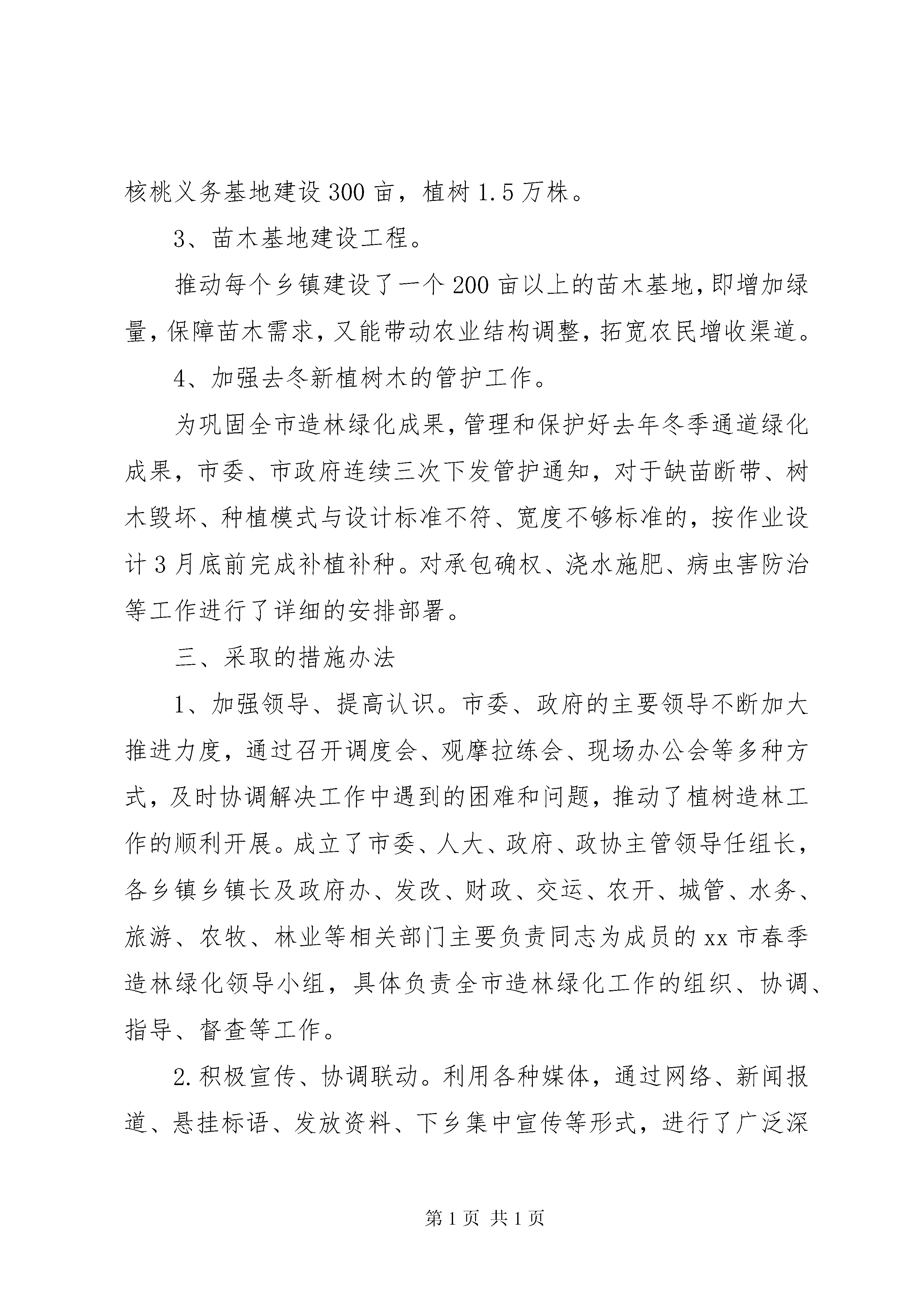 核桃义务基地建设300亩，植树1.5万株。

3、苗木基地建设工程。

推动每个乡镇建设了一个200亩以上的苗木基地，即增加绿量，保障苗木需求，又能带动农业结构调整，拓宽农民增收渠道。

4、加强去冬新植树木的管护工作。

为巩固全市造林绿化成果，管理和保护好去年冬季通道绿化成果，市委、市政府连续三次下发管护通知，对于缺苗断带、树木毁坏、种植模式与设计标准不符、宽度不够标准的，按作业设计3月底前完成补植补种。对承包确权、浇水施肥、病虫害防治等工作进行了详细的安排部署。

三、采取的措施办法

1、加强领导、提高认识。市委、政府的主要领导不断加大推进力度，通过召开调度会、观摩拉练会、现场办公会等多种方式，及时协调解决工作中遇到的困难和问题，推动了植树造林工作的顺利开展。成立了市委、人大、政府、政协主管领导任组长，各乡镇乡镇长及政府办、发改、财政、交运、农开、城管、水务、旅游、农牧、林业等相关部门主要负责同志为成员的xx市春季造林绿化领导小组，具体负责全市造林绿化工作的组织、协调、指导、督查等工作。

2.积极宣传、协调联动。利用各种媒体，通过网络、新闻报道、悬挂标语、发放资料、下乡集中宣传等形式，进行了广泛深

第1页 共1页